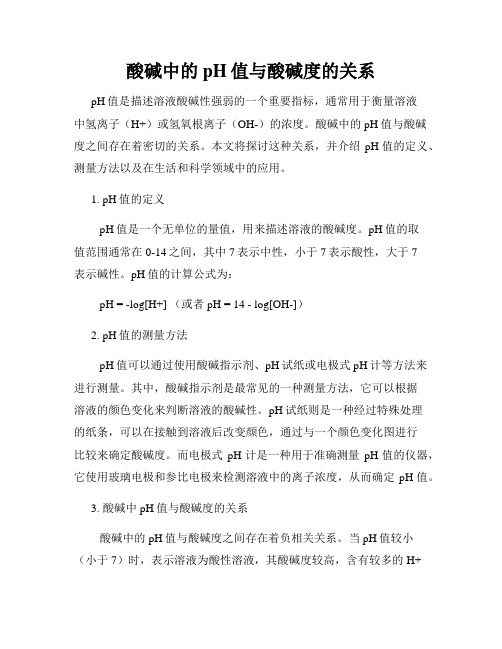 酸碱中的 pH 值与酸碱度的关系

pH 值是描述溶液酸碱性强弱的一个重要指标，通常用于衡量溶液中氢离子（H+）或氢氧根离子（OH-）的浓度。酸碱中的 pH 值与酸碱度之间存在着密切的关系。本文将探讨这种关系，并介绍 pH 值的定义、测量方法以及在生活和科学领域中的应用。

1. pH 值的定义

pH 值是一个无单位的量值，用来描述溶液的酸碱度。pH 值的取值范围通常在 0-14 之间，其中 7 表示中性，小于 7 表示酸性，大于 7 表示碱性。pH 值的计算公式为：

pH = -log[H+] （或者 pH = 14 - log[OH-]）

2. pH 值的测量方法

pH 值可以通过使用酸碱指示剂、pH 试纸或电极式 pH 计等方法来进行测量。其中，酸碱指示剂是最常见的一种测量方法，它可以根据溶液的颜色变化来判断溶液的酸碱性。pH 试纸则是一种经过特殊处理的纸条，可以在接触到溶液后改变颜色，通过与一个颜色变化图进行比较来确定酸碱度。而电极式 pH 计是一种用于准确测量 pH 值的仪器，它使用玻璃电极和参比电极来检测溶液中的离子浓度，从而确定 pH 值。

3. 酸碱中 pH 值与酸碱度的关系

酸碱中的 pH 值与酸碱度之间存在着负相关关系。当 pH 值较小（小于 7）时，表示溶液为酸性溶液，其酸碱度较高，含有较多的 H+